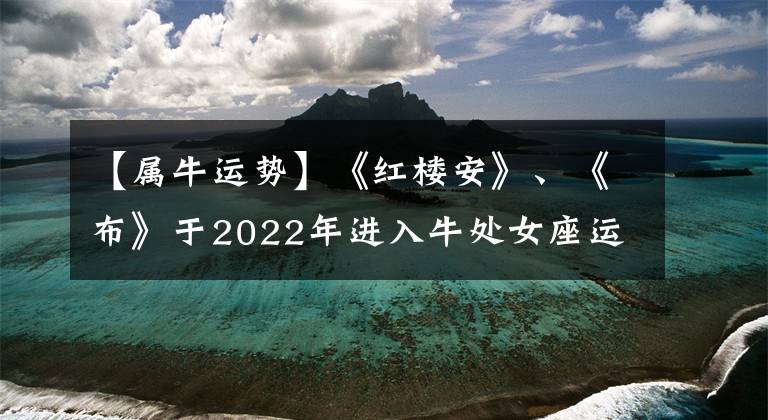 【属牛运势】《红楼安》、《布》于2022年进入牛处女座运